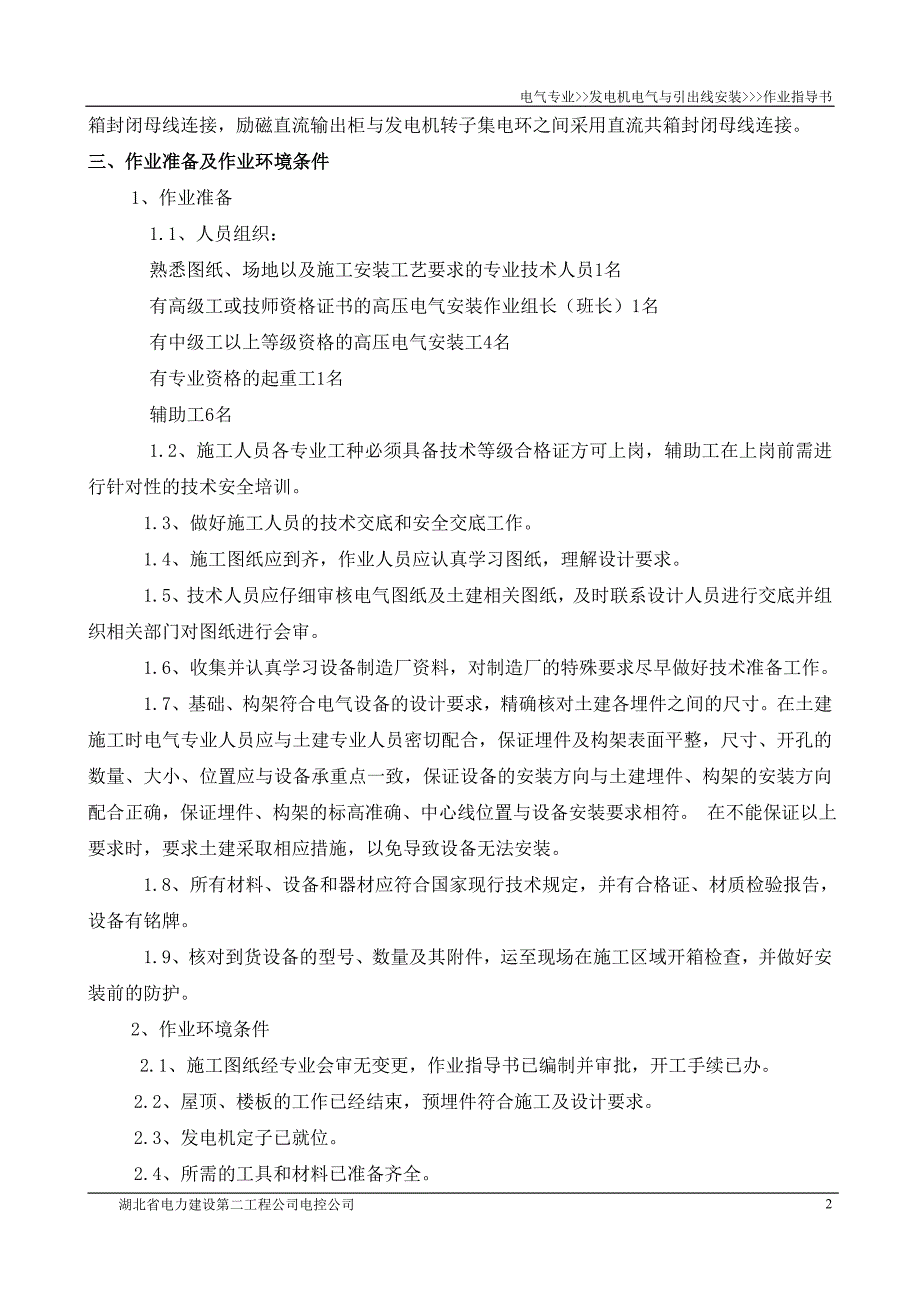 电气专业>>发电机电气与引出线安装>>>作业指导书

箱封闭母线连接，励磁直流输出柜与发电机转子集电环之间采用直流共箱封闭母线连接。

三、作业准备及作业环境条件

1、作业准备

1.1、人员组织：

熟悉图纸、场地以及施工安装工艺要求的专业技术人员1名

有高级工或技师资格证书的高压电气安装作业组长（班长）1名

有中级工以上等级资格的高压电气安装工4名

有专业资格的起重工1名

辅助工6名

1.2、施工人员各专业工种必须具备技术等级合格证方可上岗，辅助工在上岗前需进行针对性的技术安全培训。

1.3、做好施工人员的技术交底和安全交底工作。

1.4、施工图纸应到齐，作业人员应认真学习图纸，理解设计要求。

1.5、技术人员应仔细审核电气图纸及土建相关图纸，及时联系设计人员进行交底并组织相关部门对图纸进行会审。

1.6、收集并认真学习设备制造厂资料，对制造厂的特殊要求尽早做好技术准备工作。

1.7、基础、构架符合电气设备的设计要求，精确核对土建各埋件之间的尺寸。在土建施工时电气专业人员应与土建专业人员密切配合，保证埋件及构架表面平整，尺寸、开孔的数量、大小、位置应与设备承重点一致，保证设备的安装方向与土建埋件、构架的安装方向配合正确，保证埋件、构架的标高准确、中心线位置与设备安装要求相符。 在不能保证以上要求时，要求土建采取相应措施，以免导致设备无法安装。

1.8、所有材料、设备和器材应符合国家现行技术规定，并有合格证、材质检验报告，设备有铭牌。

1.9、核对到货设备的型号、数量及其附件，运至现场在施工区域开箱检查，并做好安装前的防护。

2、作业环境条件

2.1、施工图纸经专业会审无变更，作业指导书已编制并审批，开工手续已办。

2.2、屋顶、楼板的工作已经结束，预埋件符合施工及设计要求。

2.3、发电机定子已就位。

2.4、所需的工具和材料已准备齐全。

湖北省电力建设第二工程公司电控公司 2